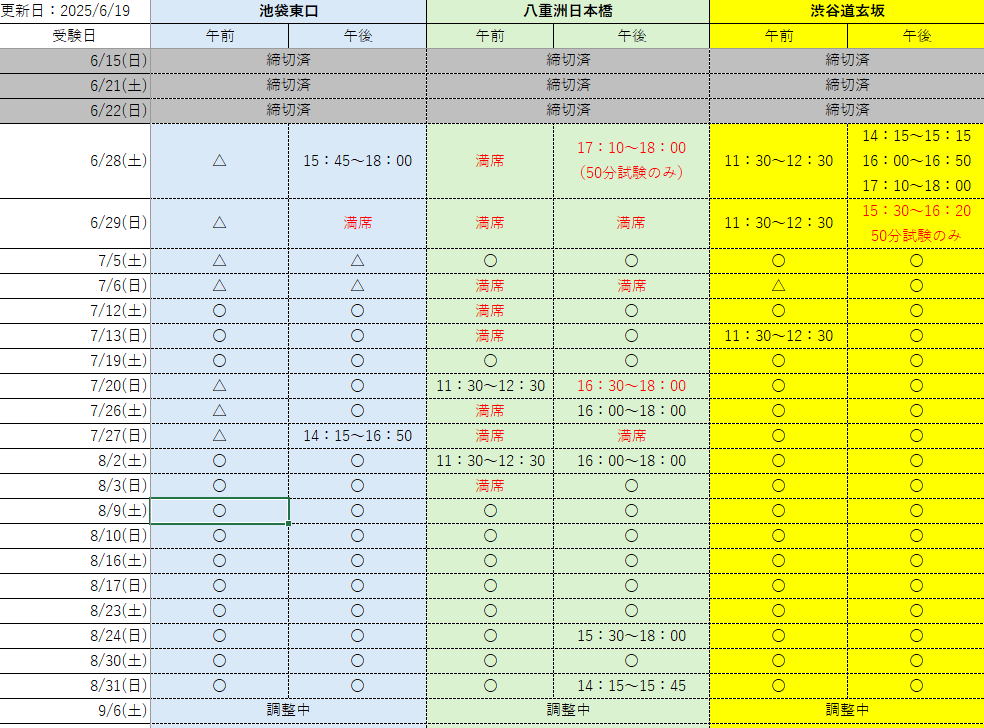 | 更新日：2025/6/19 | 池袋東口 | | 八重洲日本橋 | | 渋谷道玄坂 | |
|---|---|---|---|---|---|---|
| 受験日 | 午前 | 午後 | 午前 | 午後 | 午前 | 午後 |
| 6/15(日) | 締切済 | | 締切済 | | 締切済 | |
| 6/21(土) | 締切済 | | 締切済 | | 締切済 | |
| 6/22(日) | 締切済 | | 締切済 | | 締切済 | |
| 6/28(土) | △ | 15：45～18：00 | 満席 | 17：10～18：00 (50分試験のみ) | 11：30～12：30 | 14：15～15：15 16：00～16：50 17：10～18：00 |
| 6/29(日) | △ | 満席 | 満席 | 満席 | 11：30～12：30 | 15：30～16：20 50分試験のみ |
| 7/5(土) | △ | △ | ○ | ○ | ○ | ○ |
| 7/6(日) | △ | △ | 満席 | 満席 | △ | ○ |
| 7/12(土) | ○ | ○ | 満席 | ○ | ○ | ○ |
| 7/13(日) | ○ | ○ | 満席 | ○ | 11：30～12：30 | ○ |
| 7/19(土) | ○ | ○ | ○ | ○ | ○ | ○ |
| 7/20(日) | △ | ○ | 11：30～12：30 | 16：30～18：00 | ○ | ○ |
| 7/26(土) | △ | ○ | 満席 | 16：00～18：00 | ○ | ○ |
| 7/27(日) | △ | 14：15～16：50 | 満席 | 満席 | ○ | ○ |
| 8/2(土) | ○ | ○ | 11：30～12：30 | 16：00～18：00 | ○ | ○ |
| 8/3(日) | ○ | ○ | 満席 | ○ | ○ | ○ |
| 8/9(土) | ○ | ○ | ○ | ○ | ○ | ○ |
| 8/10(日) | ○ | ○ | ○ | ○ | ○ | ○ |
| 8/16(土) | ○ | ○ | ○ | ○ | ○ | ○ |
| 8/17(日) | ○ | ○ | ○ | ○ | ○ | ○ |
| 8/23(土) | ○ | ○ | ○ | ○ | ○ | ○ |
| 8/24(日) | ○ | ○ | ○ | 15：30～18：00 | ○ | ○ |
| 8/30(土) | ○ | ○ | ○ | ○ | ○ | ○ |
| 8/31(日) | ○ | ○ | ○ | 14：15～15：45 | ○ | ○ |
| 9/6(土) | 調整中 | | 調整中 | | 調整中 | |